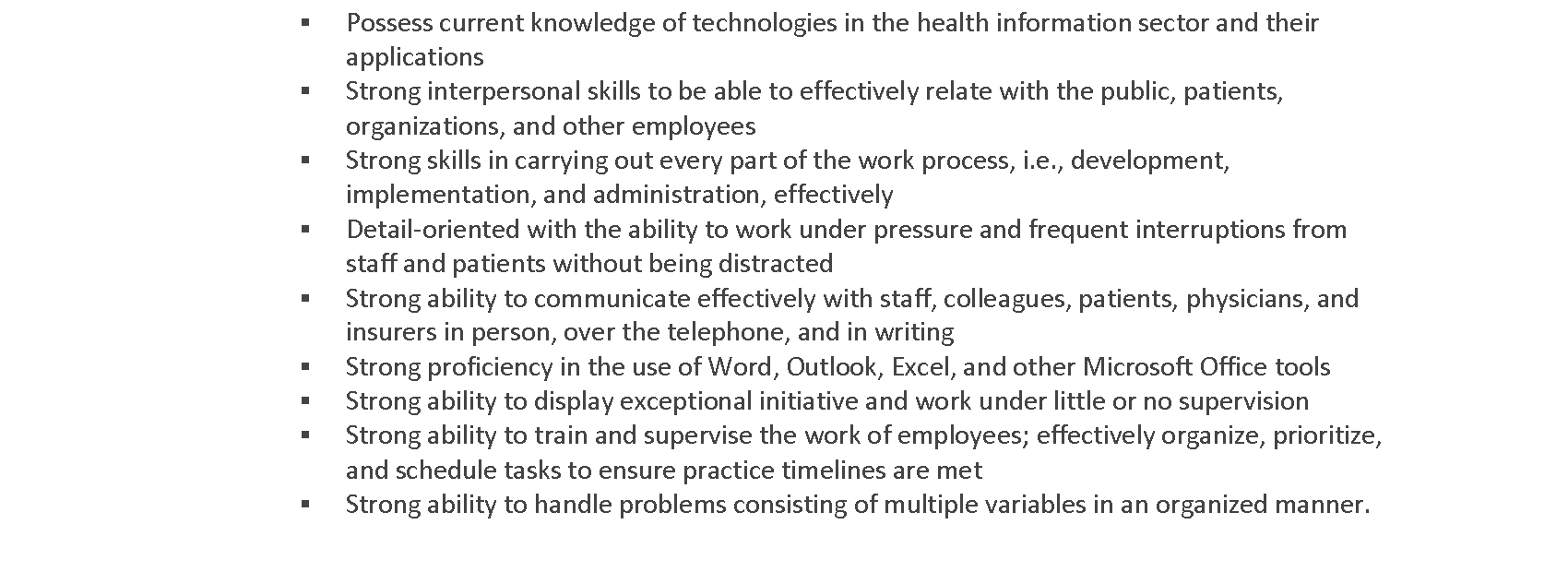 ▪ Possess current knowledge of technologies in the health information sector and their applications
▪ Strong interpersonal skills to be able to effectively relate with the public, patients, organizations, and other employees
▪ Strong skills in carrying out every part of the work process, i.e., development, implementation, and administration, effectively
▪ Detail-oriented with the ability to work under pressure and frequent interruptions from staff and patients without being distracted
▪ Strong ability to communicate effectively with staff, colleagues, patients, physicians, and insurers in person, over the telephone, and in writing
▪ Strong proficiency in the use of Word, Outlook, Excel, and other Microsoft Office tools
▪ Strong ability to display exceptional initiative and work under little or no supervision
▪ Strong ability to train and supervise the work of employees; effectively organize, prioritize, and schedule tasks to ensure practice timelines are met
▪ Strong ability to handle problems consisting of multiple variables in an organized manner.